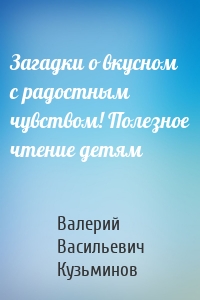 Загадки о вкусном с радостным чувством! Полезное чтение детям

Валерий Васильевич Кузьминов